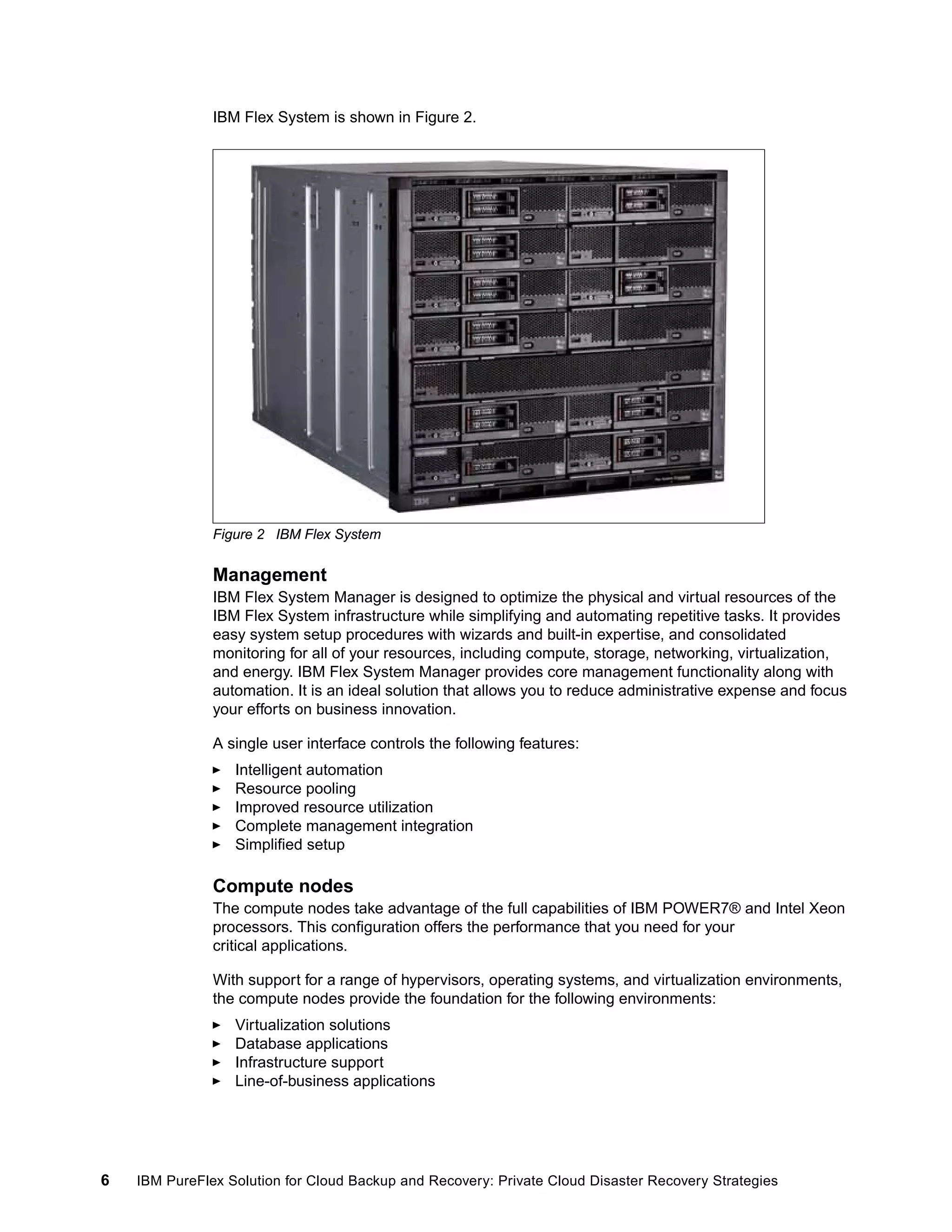 IBM Flex System is shown in Figure 2.

IBM

Figure 2 IBM Flex System

Management

IBM Flex System Manager is designed to optimize the physical and virtual resources of the IBM Flex System infrastructure while simplifying and automating repetitive tasks. It provides easy system setup procedures with wizards and built-in expertise, and consolidated monitoring for all of your resources, including compute, storage, networking, virtualization, and energy. IBM Flex System Manager provides core management functionality along with automation. It is an ideal solution that allows you to reduce administrative expense and focus your efforts on business innovation.

A single user interface controls the following features:

► Intelligent automation
► Resource pooling
► Improved resource utilization
► Complete management integration
► Simplified setup

Compute nodes

The compute nodes take advantage of the full capabilities of IBM POWER7® and Intel Xeon processors. This configuration offers the performance that you need for your critical applications.

With support for a range of hypervisors, operating systems, and virtualization environments, the compute nodes provide the foundation for the following environments:

► Virtualization solutions
► Database applications
► Infrastructure support
► Line-of-business applications

6 IBM PureFlex Solution for Cloud Backup and Recovery: Private Cloud Disaster Recovery Strategies